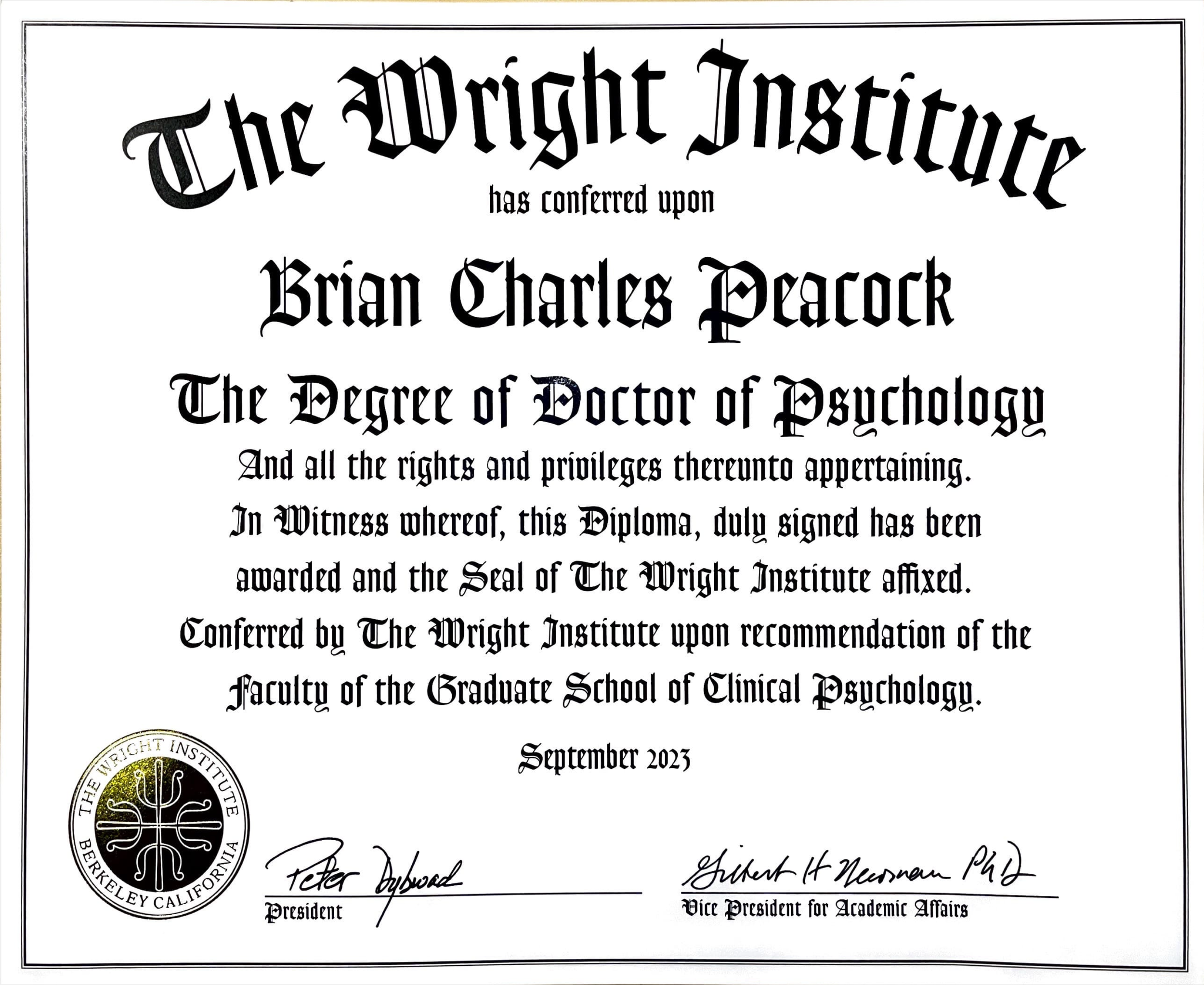 The Wright Institute

has conferred upon

Brian Charles Peacock

The Degree of Doctor of Psychology

And all the rights and privileges thereunto appertaining.

In Witness whereof, this Diploma, duly signed has been awarded and the Seal of The Wright Institute affixed.

Conferred by The Wright Institute upon recommendation of the Faculty of the Graduate School of Clinical Psychology.

September 2023

THE WRIGHT INSTITUTE
BERKELEY CALIFORNIA

Peter Dybwad
President

Gilbert H Newman PhD
Vice President for Academic Affairs